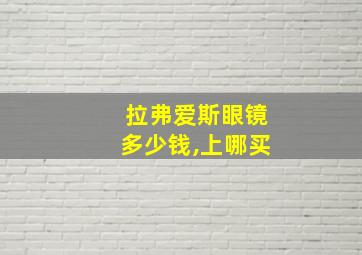 拉弗爱斯眼镜
多少钱,上哪买